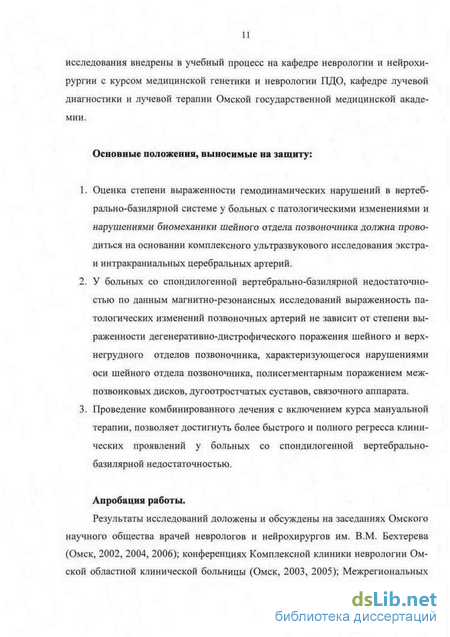 11

исследования внедрены в учебный процесс на кафедре неврологии и нейрохирургии с курсом медицинской генетики и неврологии ПДО, кафедре лучевой диагностики и лучевой терапии Омской государственной медицинской академии.

Основные положения, выносимые на защиту:

1. Оценка степени выраженности гемодинамических нарушений в вертебрально-базилярной системе у больных с патологическими изменениями и нарушениями биомеханики шейного отдела позвоночника должна проводиться на основании комплексного ультразвукового исследования экстра- и интракраниальных церебральных артерий.
2. У больных со спондилогенной вертебрально-базилярной недостаточностью по данным магнитно-резонансных исследований выраженность патологических изменений позвоночных артерий не зависит от степени выраженности дегенеративно-дистрофического поражения шейного и верхнегрудного отделов позвоночника, характеризующегося нарушениями оси шейного отдела позвоночника, полисегментарным поражением межпозвонковых дисков, дугоотростчатых суставов, связочного аппарата.
3. Проведение комбинированного лечения с включением курса мануальной терапии, позволяет достигнуть более быстрого и полного регресса клинических проявлений у больных со спондилогенной вертебрально-базилярной недостаточностью.

Апробация работы.

Результаты исследований доложены и обсуждены на заседаниях Омского научного общества врачей неврологов и нейрохирургов им. В.М. Бехтерева (Омск, 2002, 2004, 2006); конференциях Комплексной клиники неврологии Омской областной клинической больницы (Омск, 2003, 2005); Межрегиональных

dsLib.net
библиотека диссертаций